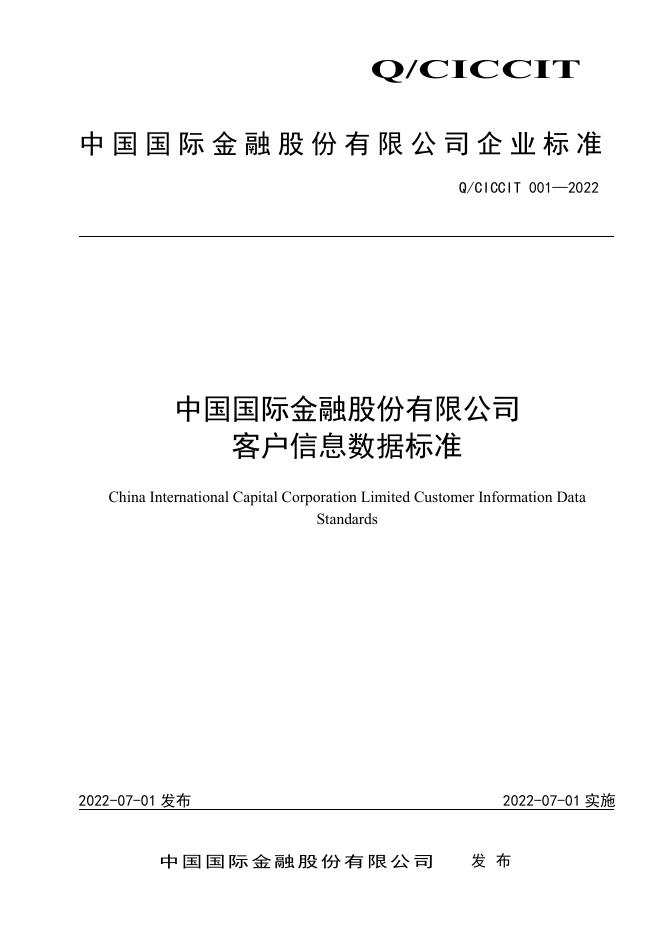 Q/CICCIT

中国国际金融股份有限公司企业标准

Q/CICCIT 001—2022

中国国际金融股份有限公司
客户信息数据标准

China International Capital Corporation Limited Customer Information Data Standards

2022-07-01发布 2022-07-01实施

中国国际金融股份有限公司 发布